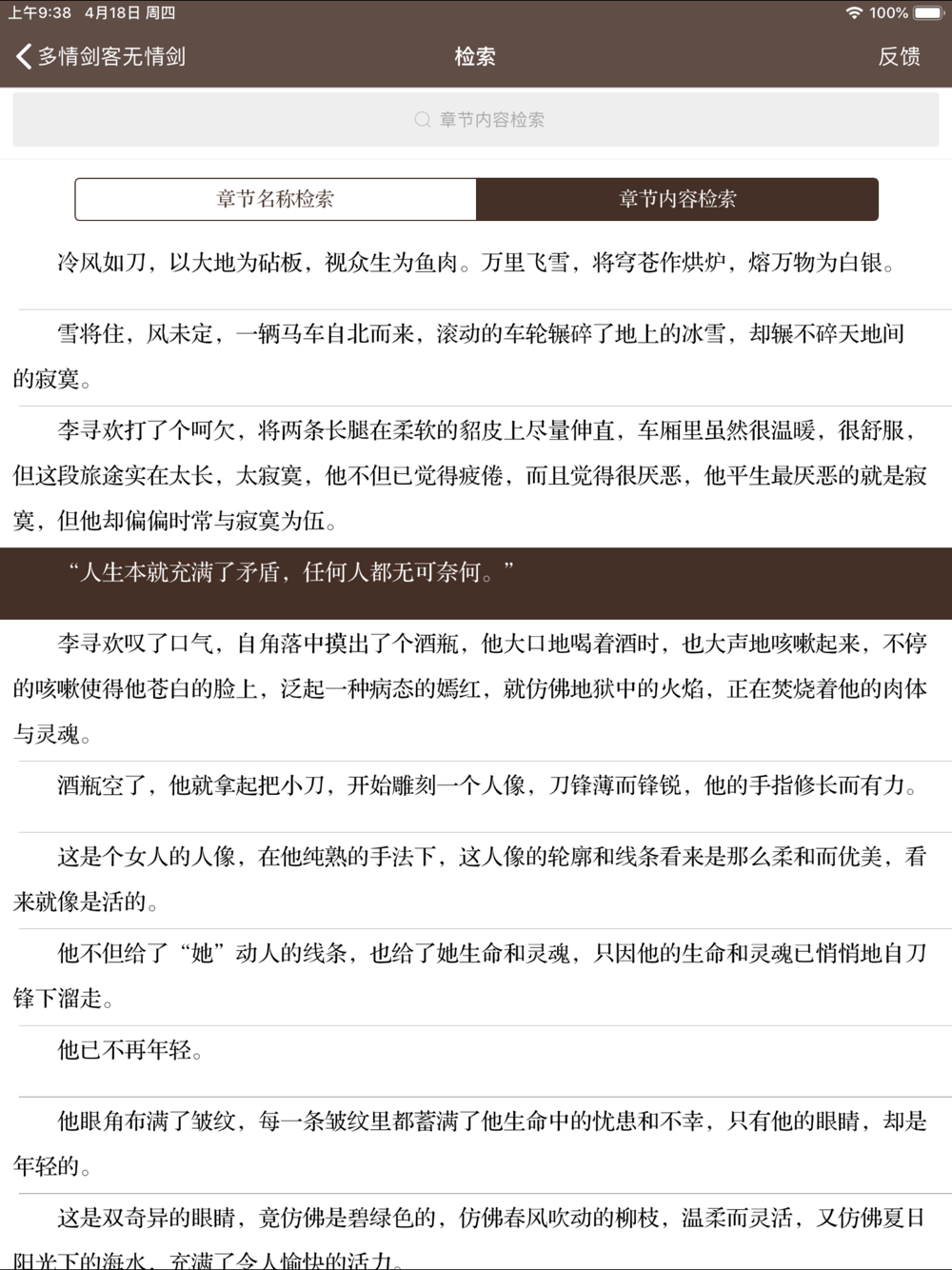 上午9:38 4月18日 周四

100%

多情剑客无情剑

检索

反馈

章节内容检索

章节名称检索

章节内容检索

冷风如刀，以大地为砧板，视众生为鱼肉。万里飞雪，将穹苍作烘炉，熔万物为白银。

雪将住，风未定，一辆马车自北而来，滚动的车轮辗碎了地上的冰雪，却辗不碎天地间的寂寞。

李寻欢打了个呵欠，将两条长腿在柔软的貂皮上尽量伸直，车厢里虽然很温暖，很舒服，但这段旅途实在太长，太寂寞，他不但已觉得疲倦，而且觉得很厌恶，他平生最厌恶的就是寂寞，但他却偏偏时常与寂寞为伍。

“人生本就充满了矛盾，任何人都无可奈何。”

李寻欢叹了口气，自角落中摸出了个酒瓶，他大口地喝着酒时，也大声地咳嗽起来，不停的咳嗽使得他苍白的脸上，泛起一种病态的嫣红，就仿佛地狱中的火焰，正在焚烧着他的肉体与灵魂。

酒瓶空了，他就拿起把小刀，开始雕刻一个人像，刀锋薄而锋锐，他的手指修长而有力。

这是个女人的人像，在他纯熟的手法下，这人像的轮廓和线条看来是那么柔和而优美，看来就像是活的。

他不但给了“她”动人的线条，也给了她生命和灵魂，只因他的生命和灵魂已悄悄地自刀锋下溜走。

他已不再年轻。

他眼角布满了皱纹，每一条皱纹里都蓄满了他生命中的忧患和不幸，只有他的眼睛，却是年轻的。

这是双奇异的眼睛，竟仿佛是碧绿色的，仿佛春风吹动的柳枝，温柔而灵活，又仿佛夏日阳光下的海水，充满了令人愉快的活力。